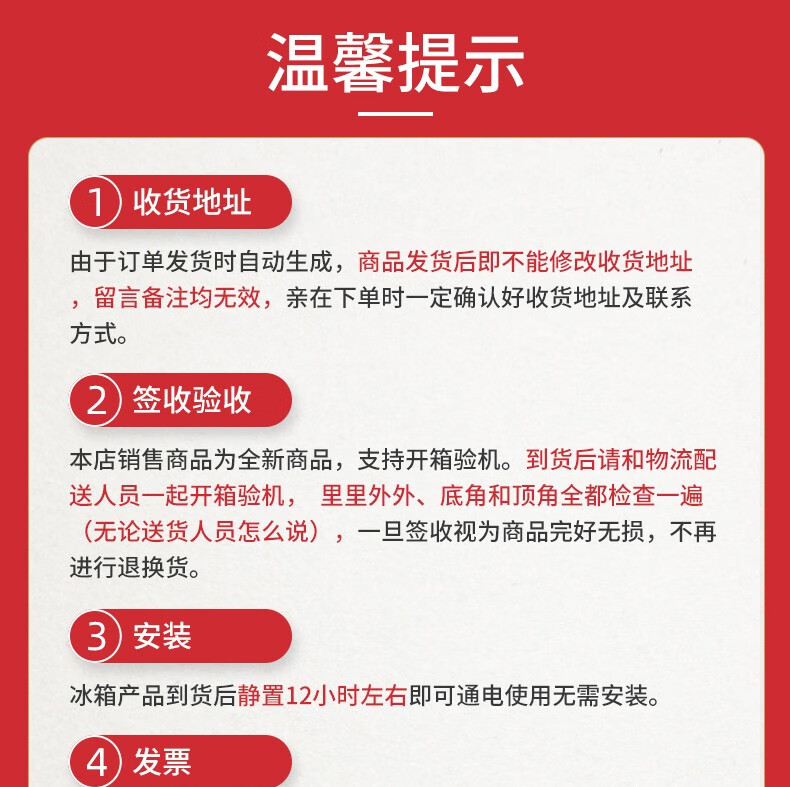 温馨提示

1 收货地址

由于订单发货时自动生成，商品发货后即不能修改收货地址，留言备注均无效，亲在下单时一定确认好收货地址及联系方式。

2 签收验收

本店销售商品为全新商品，支持开箱验机。到货后请和物流配送人员一起开箱验机， 里里外外、底角和顶角全都检查一遍（无论送货人员怎么说），一旦签收视为商品完好无损，不再进行退换货。

3 安装

冰箱产品到货后静置12小时左右即可通电使用无需安装。

4 发票